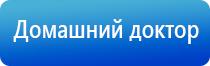 Домашний доктор